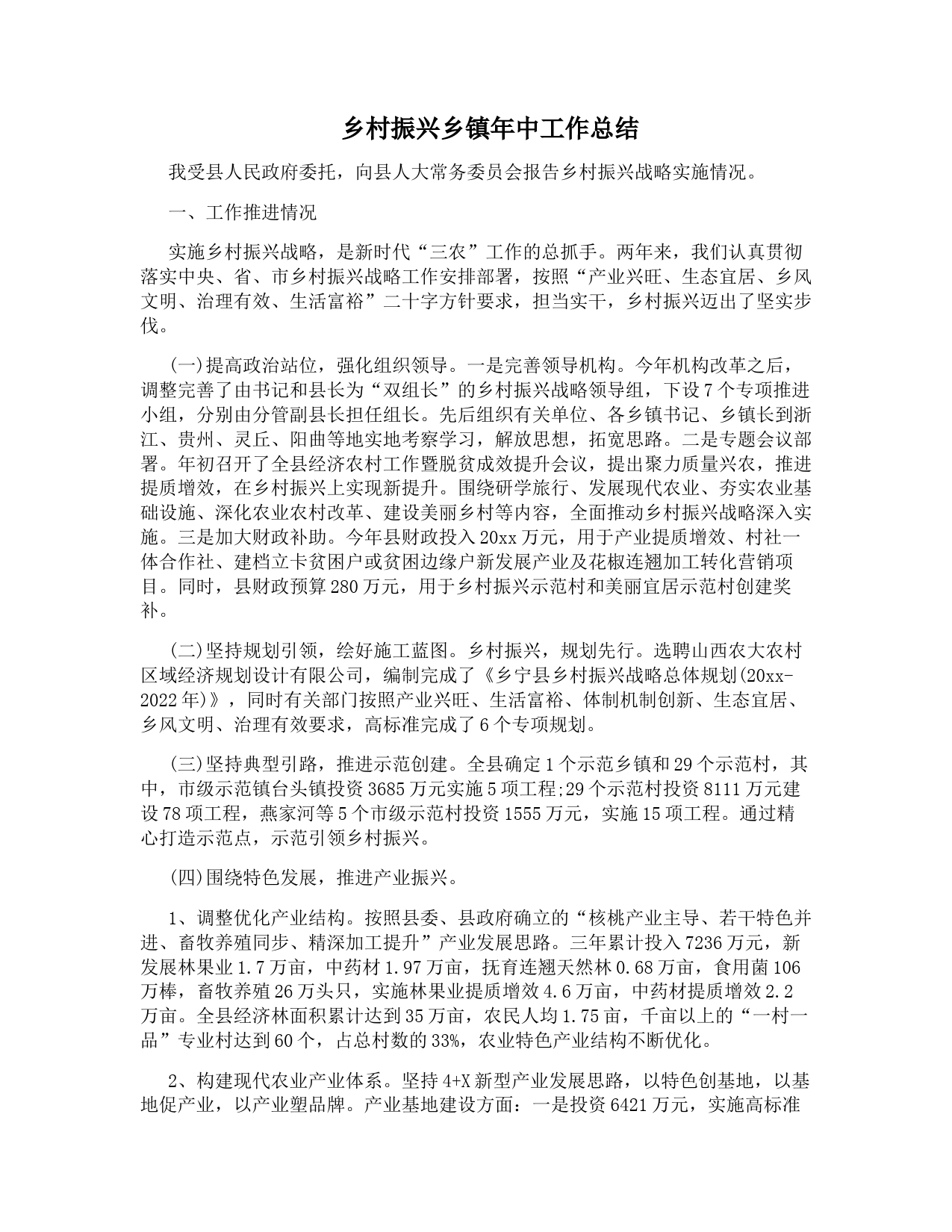 乡村振兴乡镇年中工作总结

我受县人民政府委托，向县人大常务委员会报告乡村振兴战略实施情况。

一、工作推进情况

实施乡村振兴战略，是新时代“三农”工作的总抓手。两年来，我们认真贯彻落实中央、省、市乡村振兴战略工作安排部署，按照“产业兴旺、生态宜居、乡风文明、治理有效、生活富裕”二十字方针要求，担当实干，乡村振兴迈出了坚实步伐。

(一)提高政治站位，强化组织领导。一是完善领导机构。今年机构改革之后，调整完善了由书记和县长为“双组长”的乡村振兴战略领导组，下设7个专项推进小组，分别由分管副县长担任组长。先后组织有关单位、各乡镇书记、乡镇长到浙江、贵州、灵丘、阳曲等地实地考察学习，解放思想，拓宽思路。二是专题会议部署。年初召开了全县经济农村工作暨脱贫成效提升会议，提出聚力质量兴农，推进提质增效，在乡村振兴上实现新提升。围绕研学旅行、发展现代农业、夯实农业基础设施、深化农业农村改革、建设美丽乡村等内容，全面推动乡村振兴战略深入实施。三是加大财政补助。今年县财政投入20xx万元，用于产业提质增效、村社一体合作社、建档立卡贫困户或贫困边缘户新发展产业及花椒连翘加工转化营销项目。同时，县财政预算280万元，用于乡村振兴示范村和美丽宜居示范村创建奖补。

(二)坚持规划引领，绘好施工蓝图。乡村振兴，规划先行。选聘山西农大农村区域经济规划设计有限公司，编制完成了《乡宁县乡村振兴战略总体规划(20xx-2022年)》，同时有关部门按照产业兴旺、生活富裕、体制机制创新、生态宜居、乡风文明、治理有效要求，高标准完成了6个专项规划。

(三)坚持典型引路，推进示范创建。全县确定1个示范乡镇和29个示范村，其中，市级示范镇台头镇投资3685万元实施5项工程;29个示范村投资8111万元建设78项工程，燕家河等5个市级示范村投资1555万元，实施15项工程。通过精心打造示范点，示范引领乡村振兴。

(四)围绕特色发展，推进产业振兴。

1、调整优化产业结构。按照县委、县政府确立的“核桃产业主导、若干特色并进、畜牧养殖同步、精深加工提升”产业发展思路。三年累计投入7236万元，新发展林果业1.7万亩，中药材1.97万亩，抚育连翘天然林0.68万亩，食用菌106万棒，畜牧养殖26万头只，实施林果业提质增效4.6万亩，中药材提质增效2.2万亩。全县经济林面积累计达到35万亩，农民人均1.75亩，千亩以上的“一村一品”专业村达到60个，占总村数的33%，农业特色产业结构不断优化。

2、构建现代农业产业体系。坚持4+X新型产业发展思路，以特色创基地，以基地促产业，以产业塑品牌。产业基地建设方面：一是投资6421万元，实施高标准